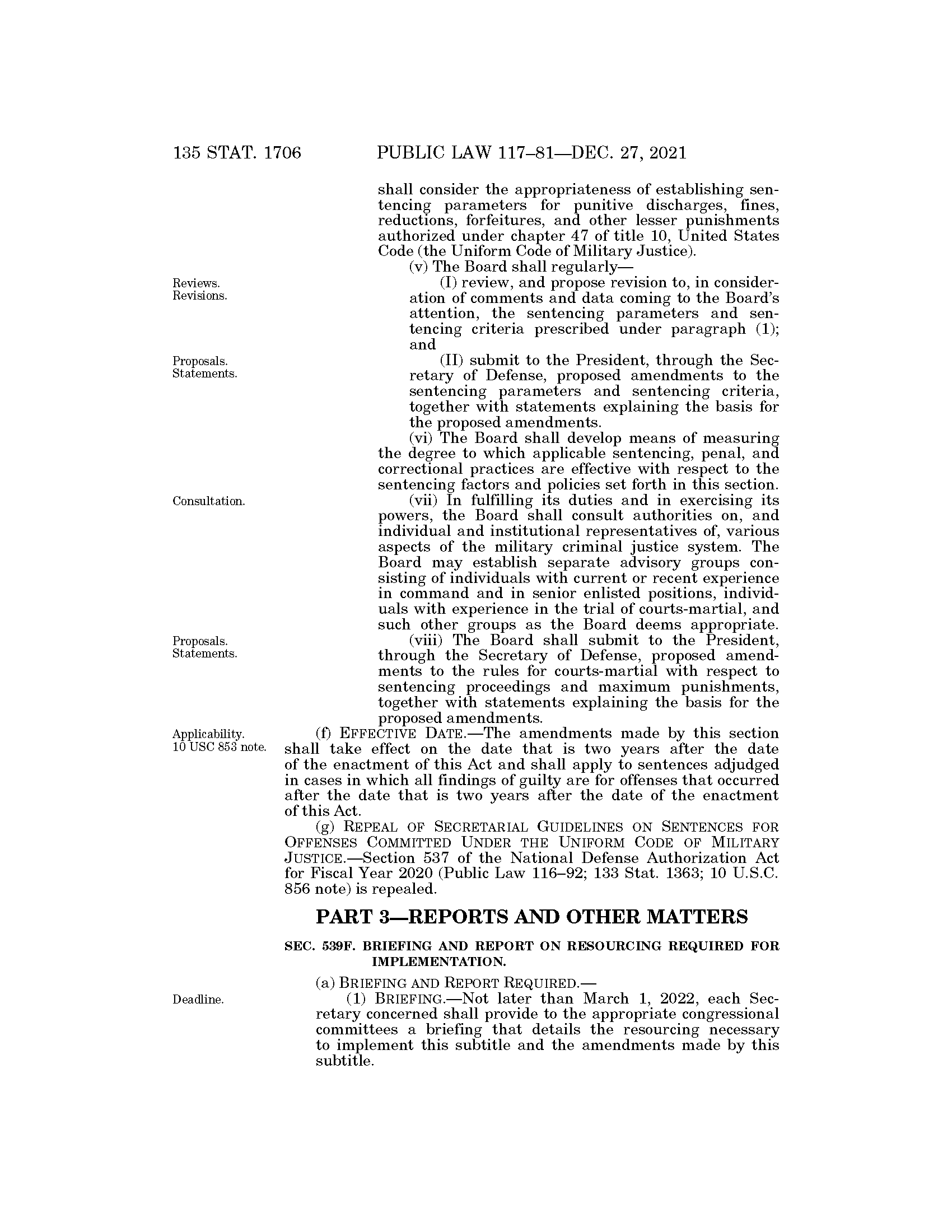 135 STAT. 1706 PUBLIC LAW 117–81—DEC. 27, 2021

shall consider the appropriateness of establishing sentencing parameters for punitive discharges, fines, reductions, forfeitures, and other lesser punishments authorized under chapter 47 of title 10, United States Code (the Uniform Code of Military Justice).

(v) The Board shall regularly—

Reviews. Revisions.

(I) review, and propose revision to, in consideration of comments and data coming to the Board's attention, the sentencing parameters and sentencing criteria prescribed under paragraph (1); and

Proposals. Statements.

(II) submit to the President, through the Secretary of Defense, proposed amendments to the sentencing parameters and sentencing criteria, together with statements explaining the basis for the proposed amendments.

(vi) The Board shall develop means of measuring the degree to which applicable sentencing, penal, and correctional practices are effective with respect to the sentencing factors and policies set forth in this section.

Consultation.

(vii) In fulfilling its duties and in exercising its powers, the Board shall consult authorities on, and individual and institutional representatives of, various aspects of the military criminal justice system. The Board may establish separate advisory groups consisting of individuals with current or recent experience in command and in senior enlisted positions, individuals with experience in the trial of courts-martial, and such other groups as the Board deems appropriate.

Proposals. Statements.

(viii) The Board shall submit to the President, through the Secretary of Defense, proposed amendments to the rules for courts-martial with respect to sentencing proceedings and maximum punishments, together with statements explaining the basis for the proposed amendments.

Applicability. 10 USC 853 note.

(f) EFFECTIVE DATE.—The amendments made by this section shall take effect on the date that is two years after the date of the enactment of this Act and shall apply to sentences adjudged in cases in which all findings of guilty are for offenses that occurred after the date that is two years after the date of the enactment of this Act.

(g) REPEAL OF SECRETARIAL GUIDELINES ON SENTENCES FOR OFFENSES COMMITTED UNDER THE UNIFORM CODE OF MILITARY JUSTICE.—Section 537 of the National Defense Authorization Act for Fiscal Year 2020 (Public Law 116–92; 133 Stat. 1363; 10 U.S.C. 856 note) is repealed.

PART 3—REPORTS AND OTHER MATTERS

SEC. 539F. BRIEFING AND REPORT ON RESOURCING REQUIRED FOR IMPLEMENTATION.

(a) BRIEFING AND REPORT REQUIRED.—

Deadline.

(1) BRIEFING.—Not later than March 1, 2022, each Secretary concerned shall provide to the appropriate congressional committees a briefing that details the resourcing necessary to implement this subtitle and the amendments made by this subtitle.